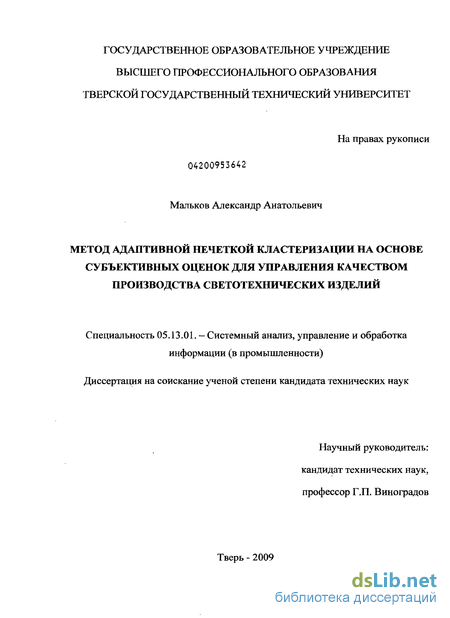 ГОСУДАРСТВЕННОЕ ОБРАЗОВАТЕЛЬНОЕ УЧРЕЖДЕНИЕ
ВЫСШЕГО ПРОФЕССИОНАЛЬНОГО ОБРАЗОВАНИЯ
ТВЕРСКОЙ ГОСУДАРСТВЕННЫЙ ТЕХНИЧЕСКИЙ УНИВЕРСИТЕТ

На правах рукописи

04200953642

Мальков Александр Анатольевич

МЕТОД АДАПТИВНОЙ НЕЧЕТКОЙ КЛАСТЕРИЗАЦИИ НА ОСНОВЕ СУБЪЕКТИВНЫХ ОЦЕНОК ДЛЯ УПРАВЛЕНИЯ КАЧЕСТВОМ ПРОИЗВОДСТВА СВЕТОТЕХНИЧЕСКИХ ИЗДЕЛИЙ

Специальность 05.13.01. – Системный анализ, управление и обработка информации (в промышленности)

Диссертация на соискание ученой степени кандидата технических наук

Научный руководитель:
кандидат технических наук,
профессор Г.П. Виноградов

Тверь - 2009

dsLib.net
библиотека диссертаций